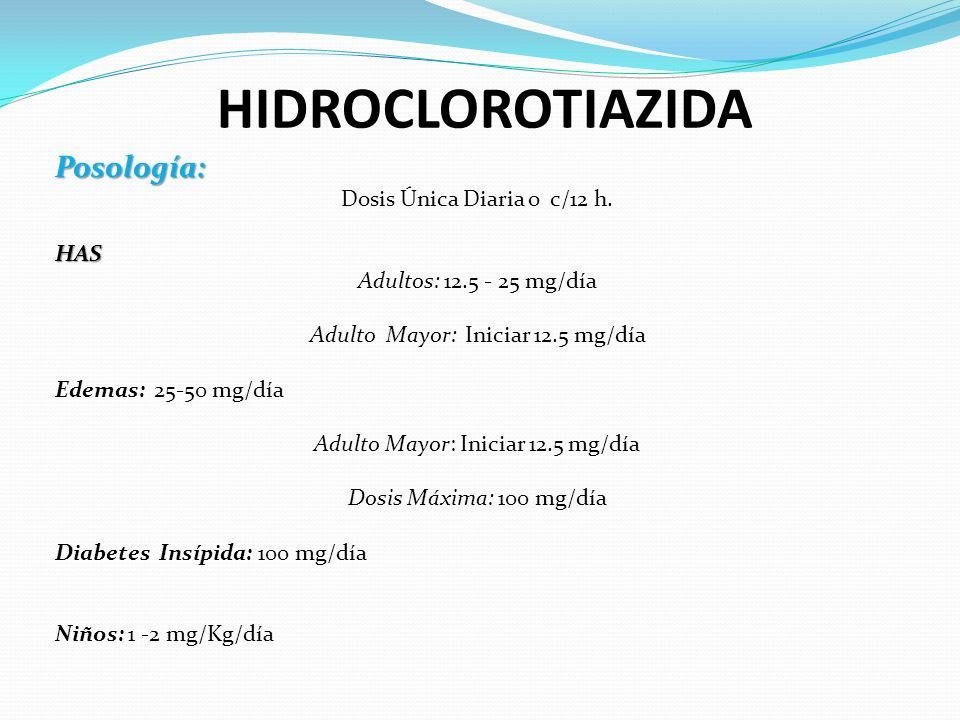 HIDROCLOROTIAZIDA

Posología:

Dosis Única Diaria o c/12 h.

HAS

Adultos: 12.5 - 25 mg/día

Adulto Mayor: Iniciar 12.5 mg/día

Edemas: 25-50 mg/día

Adulto Mayor: Iniciar 12.5 mg/día

Dosis Máxima: 100 mg/día

Diabetes Insípida: 100 mg/día

Niños: 1 -2 mg/Kg/día